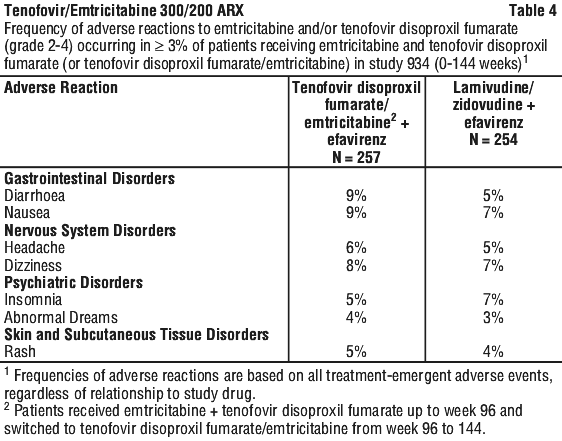 Tenofovir/Emtricitabine 300/200 ARX Table 4

Frequency of adverse reactions to emtricitabine and/or tenofovir disoproxil fumarate (grade 2-4) occurring in ≥ 3% of patients receiving emtricitabine and tenofovir disoproxil fumarate (or tenofovir disoproxil fumarate/emtricitabine) in study 934 (0-144 weeks)$^1$

| Adverse Reaction | Tenofovir disoproxil fumarate/ emtricitabine$^2$ + efavirenz N = 257 | Lamivudine/ zidovudine + efavirenz N = 254 |
|---|---|---|
| **Gastrointestinal Disorders** | | |
| Diarrhoea | 9% | 5% |
| Nausea | 9% | 7% |
| **Nervous System Disorders** | | |
| Headache | 6% | 5% |
| Dizziness | 8% | 7% |
| **Psychiatric Disorders** | | |
| Insomnia | 5% | 7% |
| Abnormal Dreams | 4% | 3% |
| **Skin and Subcutaneous Tissue Disorders** | | |
| Rash | 5% | 4% |

$^1$ Frequencies of adverse reactions are based on all treatment-emergent adverse events, regardless of relationship to study drug.
$^2$ Patients received emtricitabine + tenofovir disoproxil fumarate up to week 96 and switched to tenofovir disoproxil fumarate/emtricitabine from week 96 to 144.